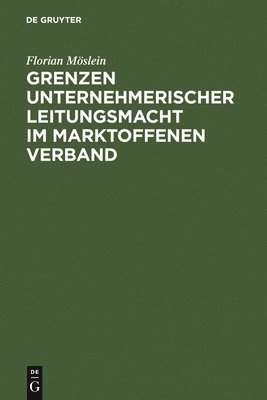 DE GRUYTER

Florian Möslein

GRENZEN UNTERNEHMERISCHER LEITUNGSMACHT IM MARKTOFFENEN VERBAND

DE
G